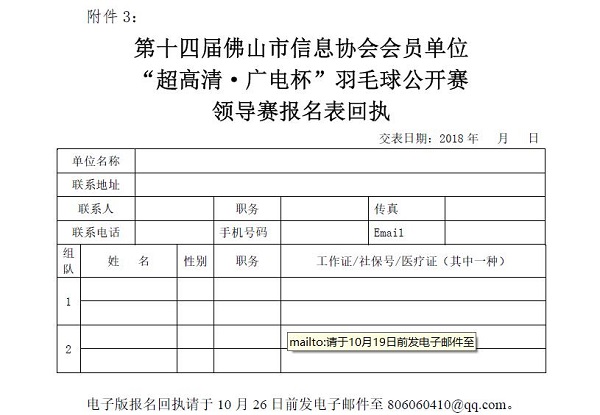 附件 3：

第十四届佛山市信息协会会员单位
“超高清·广电杯”羽毛球公开赛
领导赛报名表回执

交表日期：2018 年　月　日

| 单位名称 | | | | | |
|---|---|---|---|---|---|
| 联系地址 | | | | | |
| 联系人 | | 职务 | | 传真 | |
| 联系电话 | | 手机号码 | | Email | |

| 组队 | 姓　名 | 性别 | 职务 | 工作证/社保号/医疗证（其中一种） |
|---|---|---|---|---|
| 1 | | | | |
| | | | | |
| 2 | | | | |
| | | | | |

mailto:请于10月19日前发电子邮件至

电子版报名回执请于 10 月 26 日前发电子邮件至 806060410@qq.com。